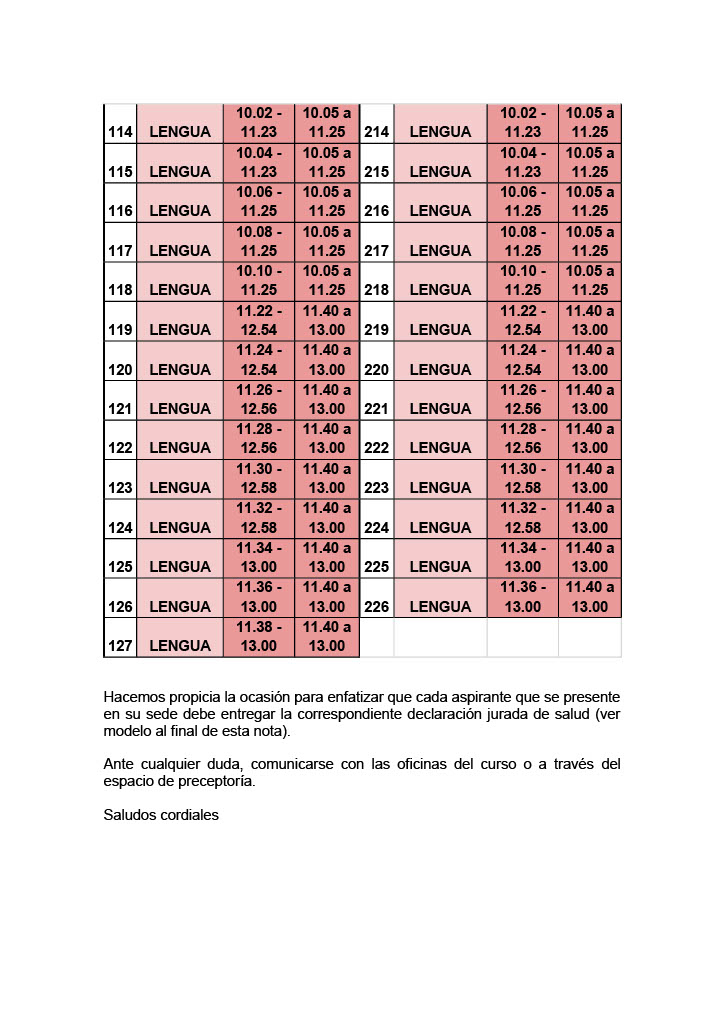 | 114 | LENGUA | 10.02 - 11.23 | 10.05 a 11.25 | 214 | LENGUA | 10.02 - 11.23 | 10.05 a 11.25 |
|---|---|---|---|---|---|---|---|
| 115 | LENGUA | 10.04 - 11.23 | 10.05 a 11.25 | 215 | LENGUA | 10.04 - 11.23 | 10.05 a 11.25 |
| 116 | LENGUA | 10.06 - 11.25 | 10.05 a 11.25 | 216 | LENGUA | 10.06 - 11.25 | 10.05 a 11.25 |
| 117 | LENGUA | 10.08 - 11.25 | 10.05 a 11.25 | 217 | LENGUA | 10.08 - 11.25 | 10.05 a 11.25 |
| 118 | LENGUA | 10.10 - 11.25 | 10.05 a 11.25 | 218 | LENGUA | 10.10 - 11.25 | 10.05 a 11.25 |
| 119 | LENGUA | 11.22 - 12.54 | 11.40 a 13.00 | 219 | LENGUA | 11.22 - 12.54 | 11.40 a 13.00 |
| 120 | LENGUA | 11.24 - 12.54 | 11.40 a 13.00 | 220 | LENGUA | 11.24 - 12.54 | 11.40 a 13.00 |
| 121 | LENGUA | 11.26 - 12.56 | 11.40 a 13.00 | 221 | LENGUA | 11.26 - 12.56 | 11.40 a 13.00 |
| 122 | LENGUA | 11.28 - 12.56 | 11.40 a 13.00 | 222 | LENGUA | 11.28 - 12.56 | 11.40 a 13.00 |
| 123 | LENGUA | 11.30 - 12.58 | 11.40 a 13.00 | 223 | LENGUA | 11.30 - 12.58 | 11.40 a 13.00 |
| 124 | LENGUA | 11.32 - 12.58 | 11.40 a 13.00 | 224 | LENGUA | 11.32 - 12.58 | 11.40 a 13.00 |
| 125 | LENGUA | 11.34 - 13.00 | 11.40 a 13.00 | 225 | LENGUA | 11.34 - 13.00 | 11.40 a 13.00 |
| 126 | LENGUA | 11.36 - 13.00 | 11.40 a 13.00 | 226 | LENGUA | 11.36 - 13.00 | 11.40 a 13.00 |
| 127 | LENGUA | 11.38 - 13.00 | 11.40 a 13.00 | | | | |

Hacemos propicia la ocasión para enfatizar que cada aspirante que se presente en su sede debe entregar la correspondiente declaración jurada de salud (ver modelo al final de esta nota).

Ante cualquier duda, comunicarse con las oficinas del curso o a través del espacio de preceptoría.

Saludos cordiales